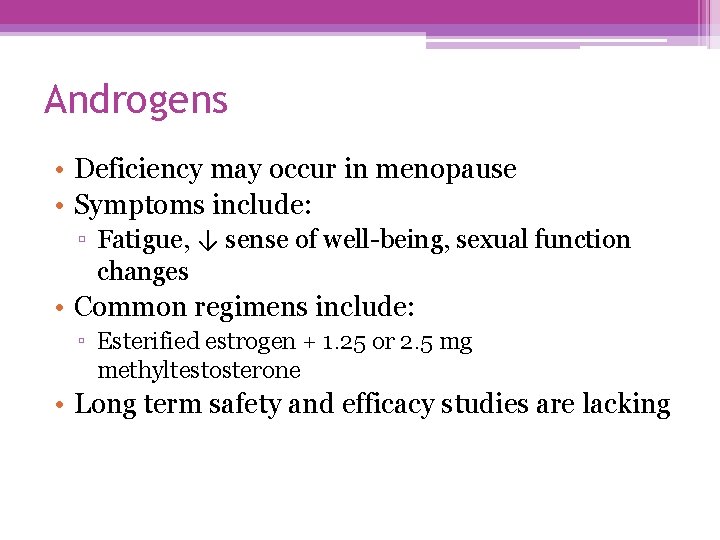 Androgens

• Deficiency may occur in menopause
• Symptoms include:
▫ Fatigue, ↓ sense of well-being, sexual function changes
• Common regimens include:
▫ Esterified estrogen + 1.25 or 2.5 mg methyltestosterone
• Long term safety and efficacy studies are lacking